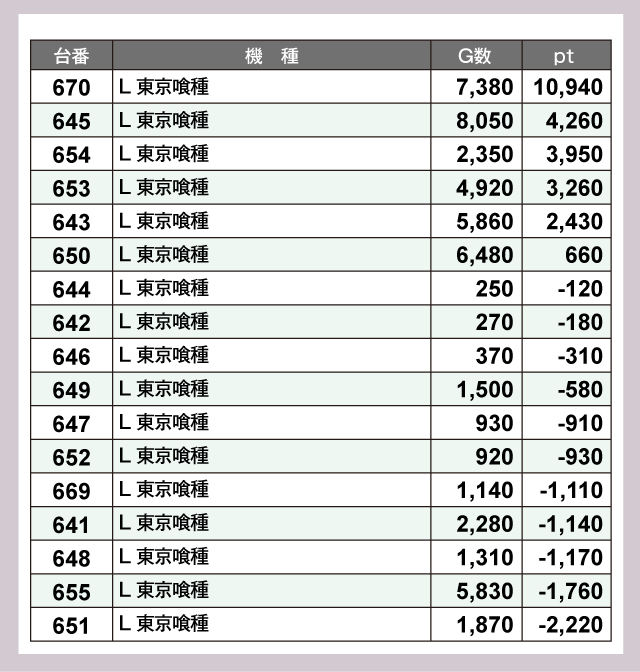 | 台番 | 機　種 | G数 | pt |
|---|---|---|---|
| 670 | L 東京喰種 | 7,380 | 10,940 |
| 645 | L 東京喰種 | 8,050 | 4,260 |
| 654 | L 東京喰種 | 2,350 | 3,950 |
| 653 | L 東京喰種 | 4,920 | 3,260 |
| 643 | L 東京喰種 | 5,860 | 2,430 |
| 650 | L 東京喰種 | 6,480 | 660 |
| 644 | L 東京喰種 | 250 | -120 |
| 642 | L 東京喰種 | 270 | -180 |
| 646 | L 東京喰種 | 370 | -310 |
| 649 | L 東京喰種 | 1,500 | -580 |
| 647 | L 東京喰種 | 930 | -910 |
| 652 | L 東京喰種 | 920 | -930 |
| 669 | L 東京喰種 | 1,140 | -1,110 |
| 641 | L 東京喰種 | 2,280 | -1,140 |
| 648 | L 東京喰種 | 1,310 | -1,170 |
| 655 | L 東京喰種 | 5,830 | -1,760 |
| 651 | L 東京喰種 | 1,870 | -2,220 |